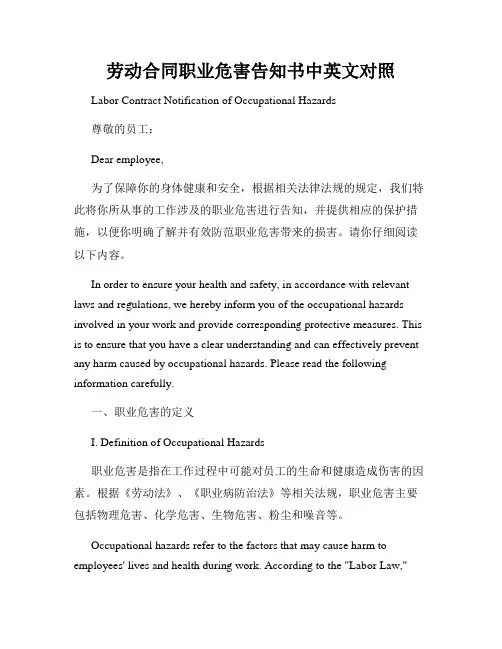 劳动合同职业危害告知书中英文对照

Labor Contract Notification of Occupational Hazards

尊敬的员工：

Dear employee,

为了保障你的身体健康和安全，根据相关法律法规的规定，我们特此将你所从事的工作涉及的职业危害进行告知，并提供相应的保护措施，以便你明确了解并有效防范职业危害带来的损害。请你仔细阅读以下内容。

In order to ensure your health and safety, in accordance with relevant laws and regulations, we hereby inform you of the occupational hazards involved in your work and provide corresponding protective measures. This is to ensure that you have a clear understanding and can effectively prevent any harm caused by occupational hazards. Please read the following information carefully.

一、职业危害的定义

I. Definition of Occupational Hazards

职业危害是指在工作过程中可能对员工的生命和健康造成伤害的因素。根据《劳动法》、《职业病防治法》等相关法规，职业危害主要包括物理危害、化学危害、生物危害、粉尘和噪音等。

Occupational hazards refer to the factors that may cause harm to employees' lives and health during work. According to the "Labor Law,"